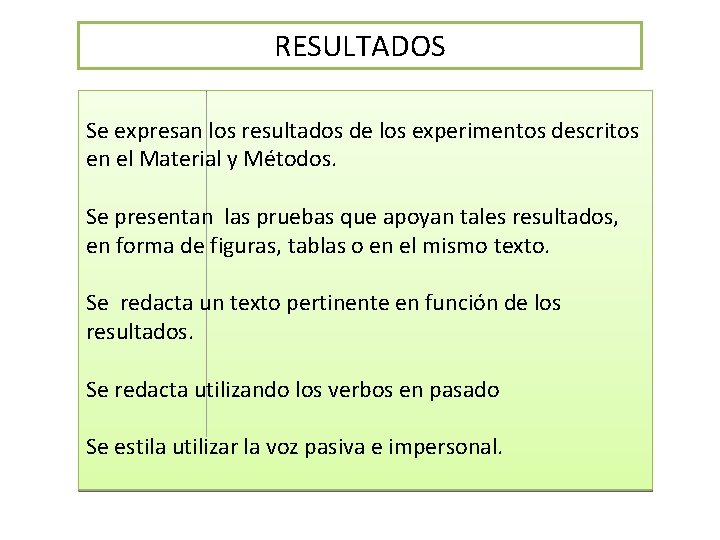 RESULTADOS

Se expresan los resultados de los experimentos descritos en el Material y Métodos.

Se presentan las pruebas que apoyan tales resultados, en forma de figuras, tablas o en el mismo texto.

Se redacta un texto pertinente en función de los resultados.

Se redacta utilizando los verbos en pasado

Se estila utilizar la voz pasiva e impersonal.